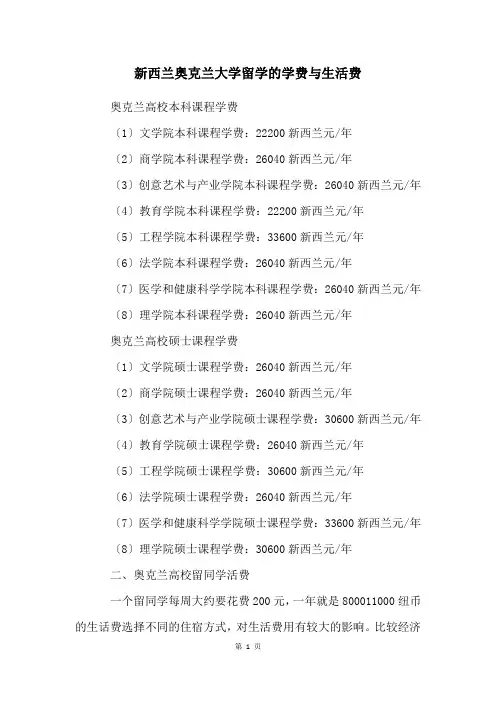 新西兰奥克兰大学留学的学费与生活费

奥克兰高校本科课程学费

（1）文学院本科课程学费：22200 新西兰元/年

（2）商学院本科课程学费：26040 新西兰元/年

（3）创意艺术与产业学院本科课程学费：26040 新西兰元/年

（4）教育学院本科课程学费：22200 新西兰元/年

（5）工程学院本科课程学费：33600 新西兰元/年

（6）法学院本科课程学费：26040 新西兰元/年

（7）医学和健康科学学院本科课程学费：26040 新西兰元/年

（8）理学院本科课程学费：26040 新西兰元/年

奥克兰高校硕士课程学费

（1）文学院硕士课程学费：26040 新西兰元/年

（2）商学院硕士课程学费：26040 新西兰元/年

（3）创意艺术与产业学院硕士课程学费：30600 新西兰元/年

（4）教育学院硕士课程学费：26040 新西兰元/年

（5）工程学院硕士课程学费：30600 新西兰元/年

（6）法学院硕士课程学费：26040 新西兰元/年

（7）医学和健康科学学院硕士课程学费：33600 新西兰元/年

（8）理学院硕士课程学费：30600 新西兰元/年

二、奥克兰高校留同学活费

一个留同学每周大约要花费 200 元，一年就是 800011000 纽币的生话费选择不同的住宿方式，对生活费用有较大的影响。比较经济

第 1 页